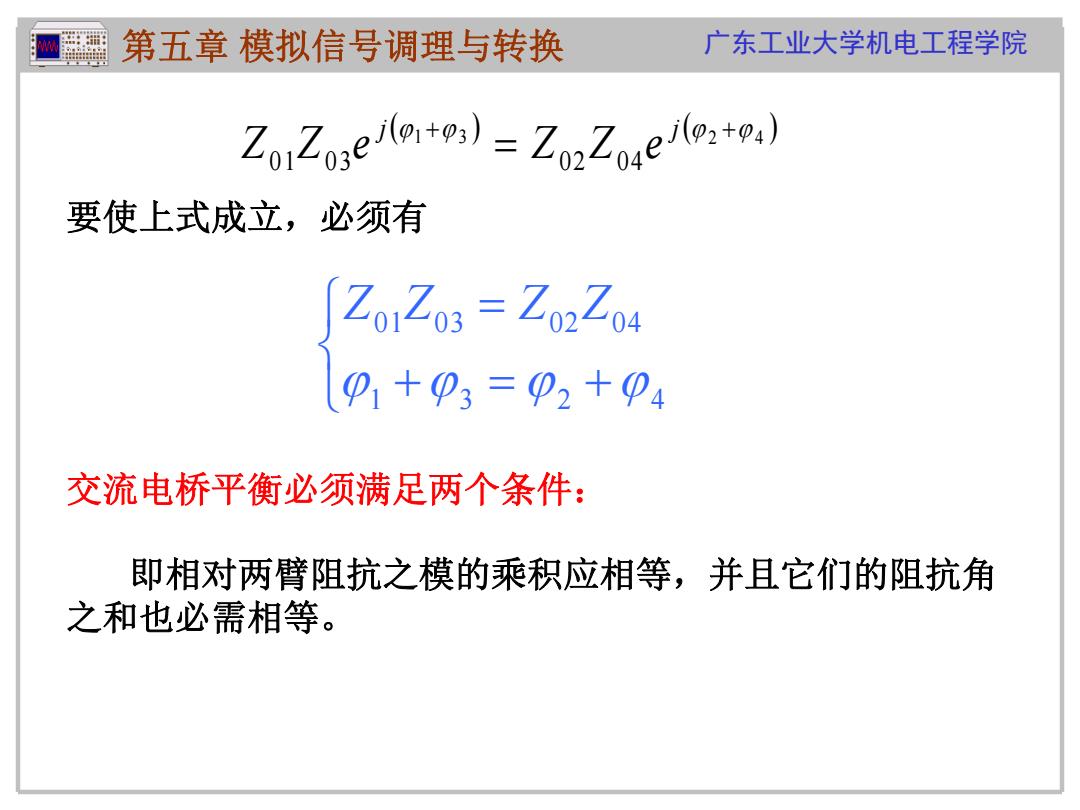 第五章 模拟信号调理与转换 广东工业大学机电工程学院

$Z_{01}Z_{03}e^{j(\varphi_1+\varphi_3)} = Z_{02}Z_{04}e^{j(\varphi_2+\varphi_4)}$

要使上式成立，必须有

$\begin{cases} Z_{01}Z_{03} = Z_{02}Z_{04} \\ \varphi_1 + \varphi_3 = \varphi_2 + \varphi_4 \end{cases}$

交流电桥平衡必须满足两个条件：

即相对两臂阻抗之模的乘积应相等，并且它们的阻抗角之和也必需相等。